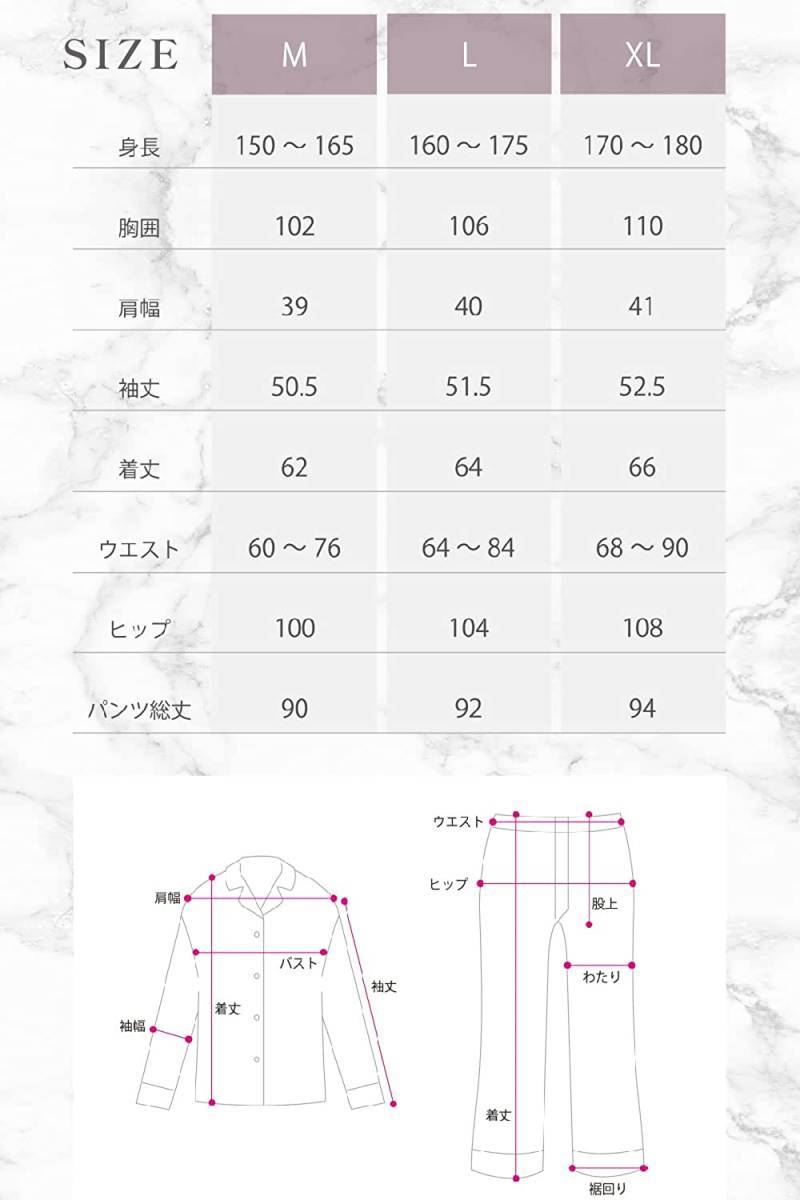 | SIZE | M | L | XL |
|---|---|---|---|
| 身長 | 150 ～ 165 | 160 ～ 175 | 170 ～ 180 |
| 胸囲 | 102 | 106 | 110 |
| 肩幅 | 39 | 40 | 41 |
| 袖丈 | 50.5 | 51.5 | 52.5 |
| 着丈 | 62 | 64 | 66 |
| ウエスト | 60 ～ 76 | 64 ～ 84 | 68 ～ 90 |
| ヒップ | 100 | 104 | 108 |
| パンツ総丈 | 90 | 92 | 94 |

肩幅
バスト
袖丈
着丈
袖幅

ウエスト
ヒップ
股上
わたり
着丈
裾回り